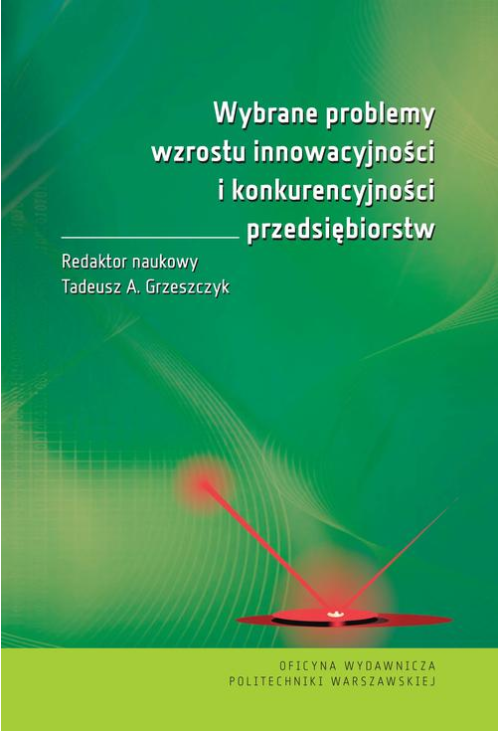 Wybrane problemy wzrostu innowacyjności i konkurencyjności przedsiębiorstw

Redaktor naukowy
Tadeusz A. Grzeszczyk

OFICYNA WYDAWNICZA
POLITECHNIKI WARSZAWSKIEJ